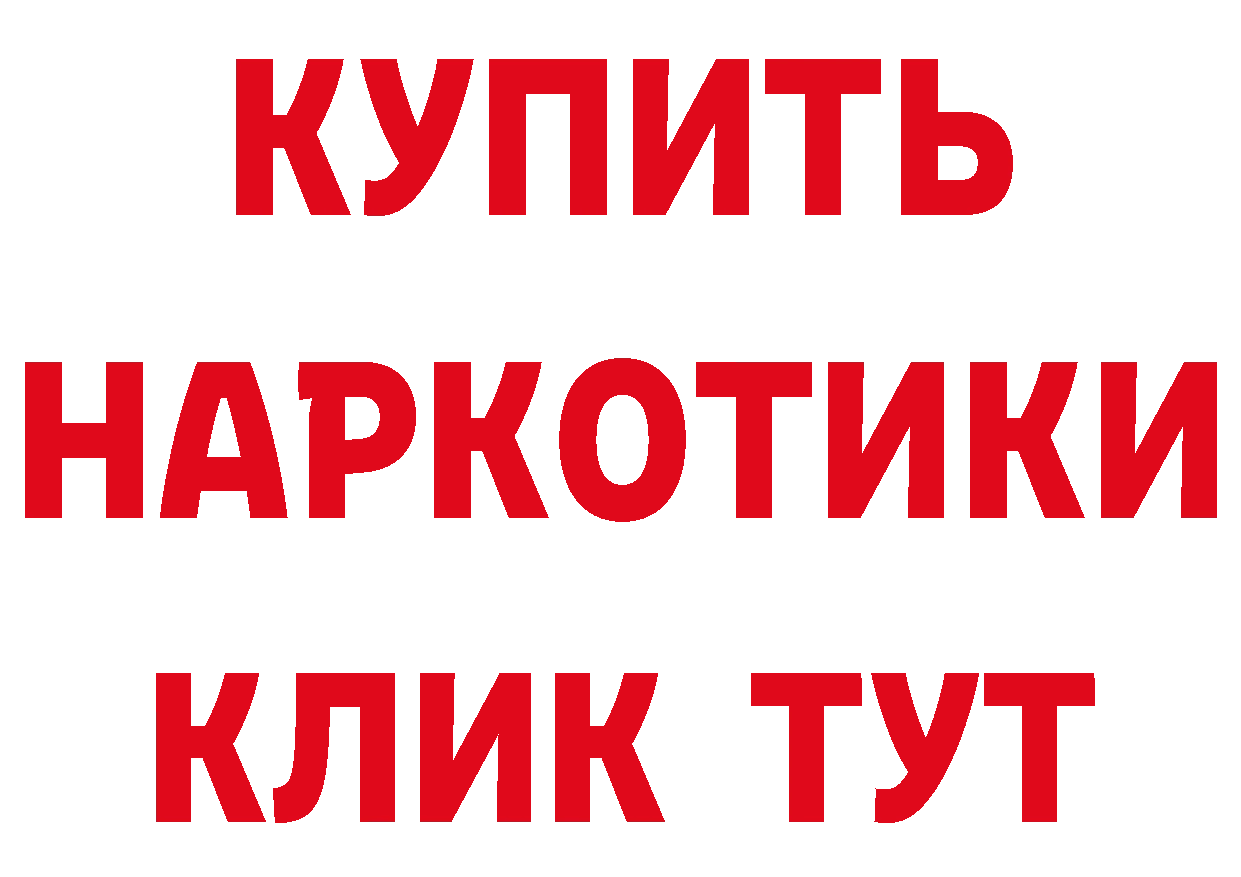 КУПИТЬ
НАРКОТИКИ
КЛИК ТУТ